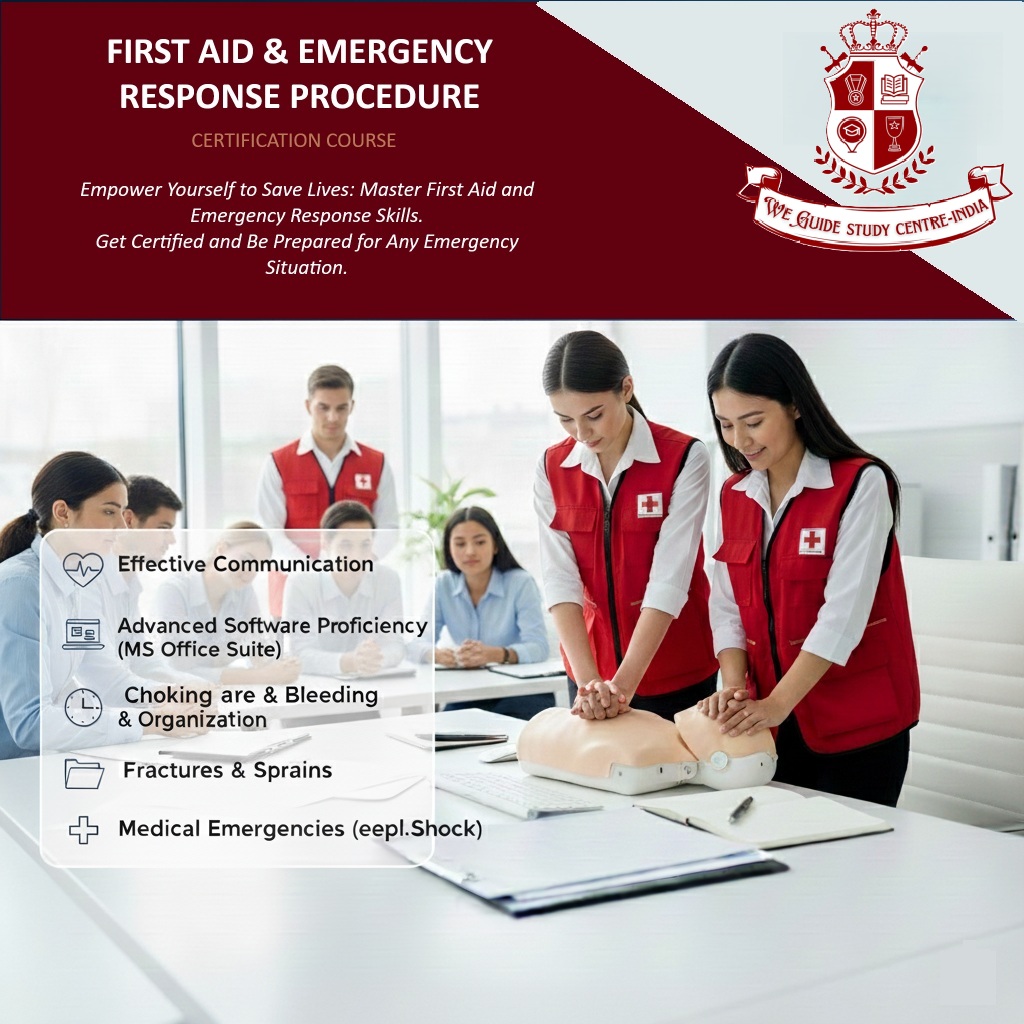 FIRST AID & EMERGENCY RESPONSE PROCEDURE

CERTIFICATION COURSE

Empower Yourself to Save Lives: Master First Aid and Emergency Response Skills.
Get Certified and Be Prepared for Any Emergency Situation.

WE GUIDE STUDY CENTRE-INDIA

Effective Communication

Advanced Software Proficiency (MS Office Suite)

Choking are & Bleeding & Organization

Fractures & Sprains

Medical Emergencies (eepl.Shock)